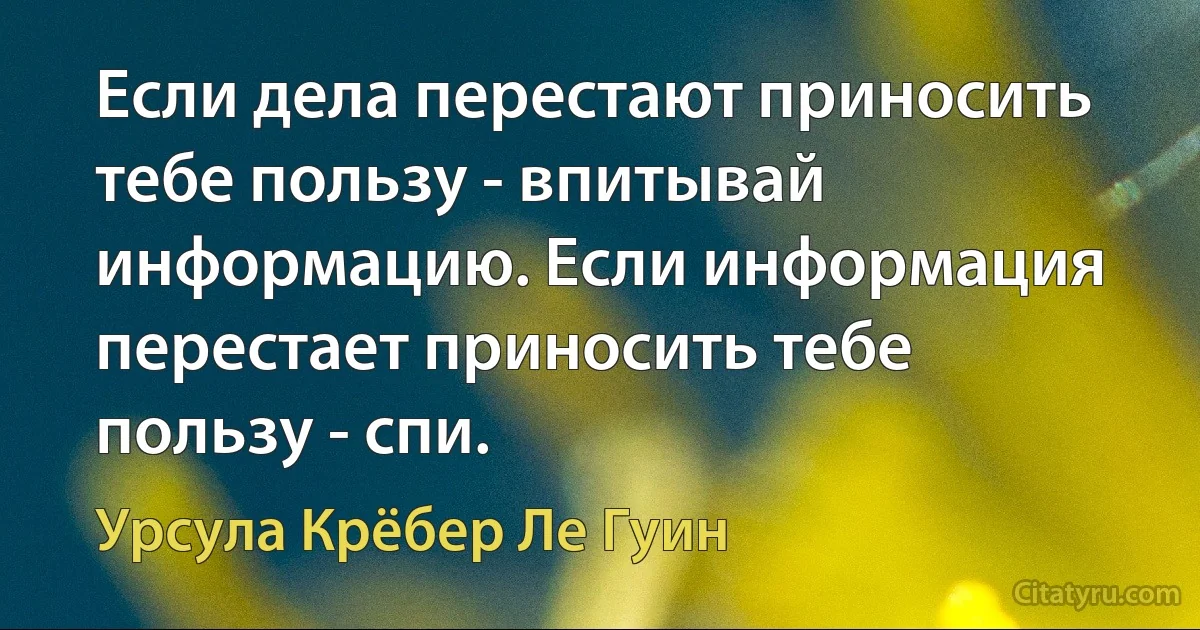 Если дела перестают приносить тебе пользу - впитывай информацию. Если информация перестает приносить тебе пользу - спи.

Урсула Крёбер Ле Гуин

Citatyru.com